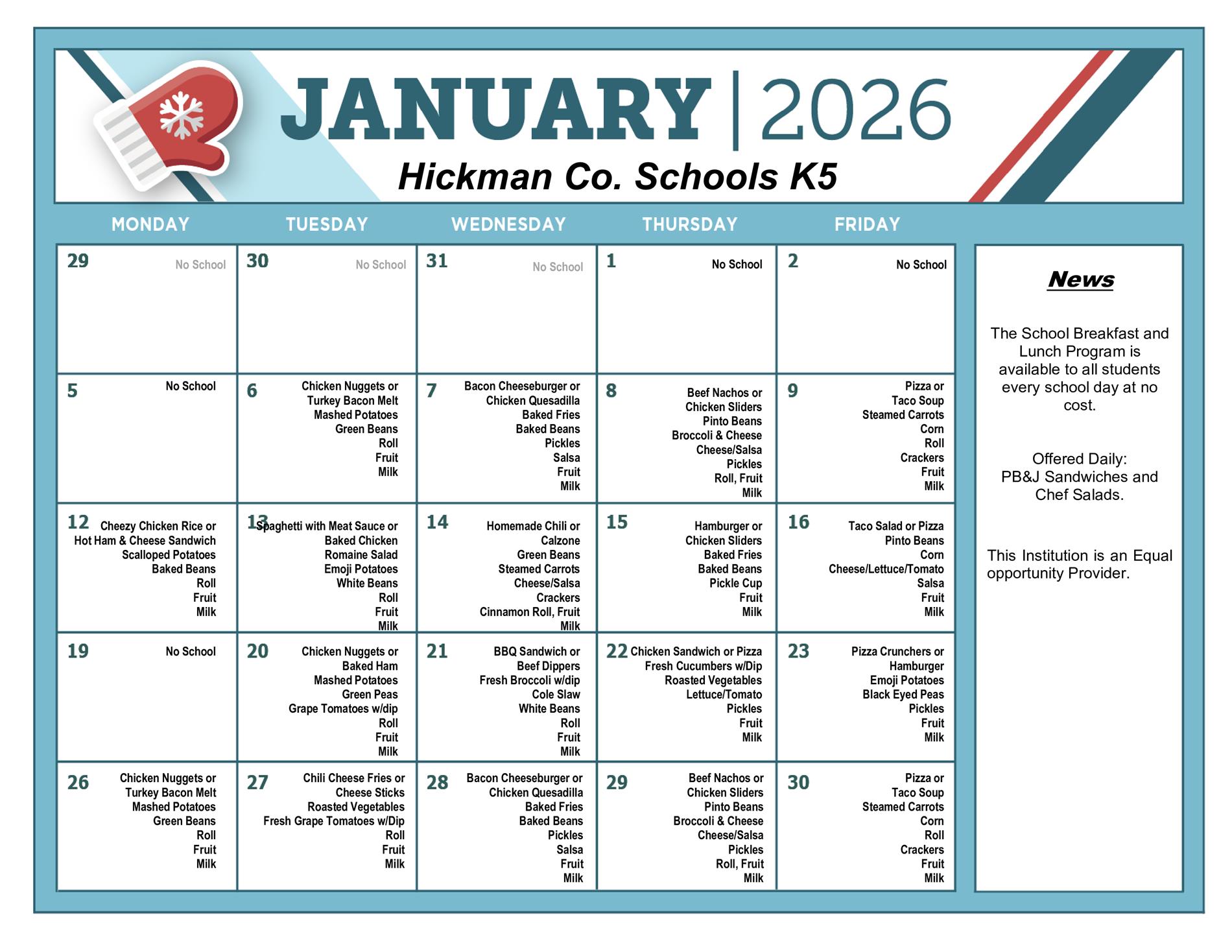 JANUARY | 2026
Hickman Co. Schools K5

| MONDAY | TUESDAY | WEDNESDAY | THURSDAY | FRIDAY |
|---|---|---|---|---|
| 29 No School | 30 No School | 31 No School | 1 No School | 2 No School |
| 5 No School | 6 Chicken Nuggets or Turkey Bacon Melt Mashed Potatoes Green Beans Roll Fruit Milk | 7 Bacon Cheeseburger or Chicken Quesadilla Baked Fries Baked Beans Pickles Salsa Fruit Milk | 8 Beef Nachos or Chicken Sliders Pinto Beans Broccoli & Cheese Cheese/Salsa Pickles Roll, Fruit Milk | 9 Pizza or Taco Soup Steamed Carrots Corn Roll Crackers Fruit Milk |
| 12 Cheezy Chicken Rice or Hot Ham & Cheese Sandwich Scalloped Potatoes Baked Beans Roll Fruit Milk | 13 Spaghetti with Meat Sauce or Baked Chicken Romaine Salad Emoji Potatoes White Beans Roll Fruit Milk | 14 Homemade Chili or Calzone Green Beans Steamed Carrots Cheese/Salsa Crackers Cinnamon Roll, Fruit Milk | 15 Hamburger or Chicken Sliders Baked Fries Baked Beans Pickle Cup Fruit Milk | 16 Taco Salad or Pizza Pinto Beans Corn Cheese/Lettuce/Tomato Salsa Fruit Milk |
| 19 No School | 20 Chicken Nuggets or Baked Ham Mashed Potatoes Green Peas Grape Tomatoes w/dip Roll Fruit Milk | 21 BBQ Sandwich or Beef Dippers Fresh Broccoli w/dip Cole Slaw White Beans Roll Fruit Milk | 22 Chicken Sandwich or Pizza Fresh Cucumbers w/Dip Roasted Vegetables Lettuce/Tomato Pickles Fruit Milk | 23 Pizza Crunchers or Hamburger Emoji Potatoes Black Eyed Peas Pickles Fruit Milk |
| 26 Chicken Nuggets or Turkey Bacon Melt Mashed Potatoes Green Beans Roll Fruit Milk | 27 Chili Cheese Fries or Cheese Sticks Roasted Vegetables Fresh Grape Tomatoes w/Dip Roll Fruit Milk | 28 Bacon Cheeseburger or Chicken Quesadilla Baked Fries Baked Beans Pickles Salsa Fruit Milk | 29 Beef Nachos or Chicken Sliders Pinto Beans Broccoli & Cheese Cheese/Salsa Pickles Roll, Fruit Milk | 30 Pizza or Taco Soup Steamed Carrots Corn Roll Crackers Fruit Milk |

News

The School Breakfast and Lunch Program is available to all students every school day at no cost.

Offered Daily: PB&J Sandwiches and Chef Salads.

This Institution is an Equal opportunity Provider.